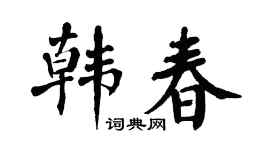 韩春
词典网